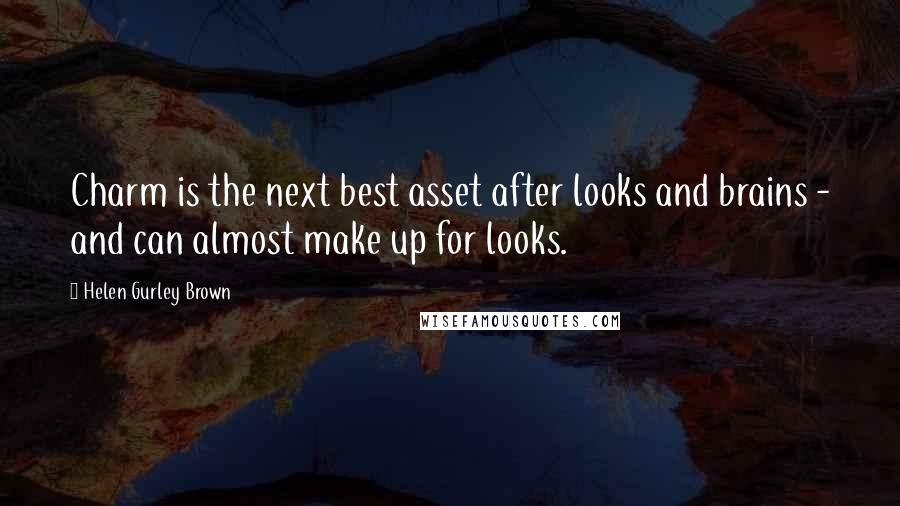 Charm is the next best asset after looks and brains - and can almost make up for looks.

Helen Gurley Brown

WISEFAMOUSQUOTES.COM